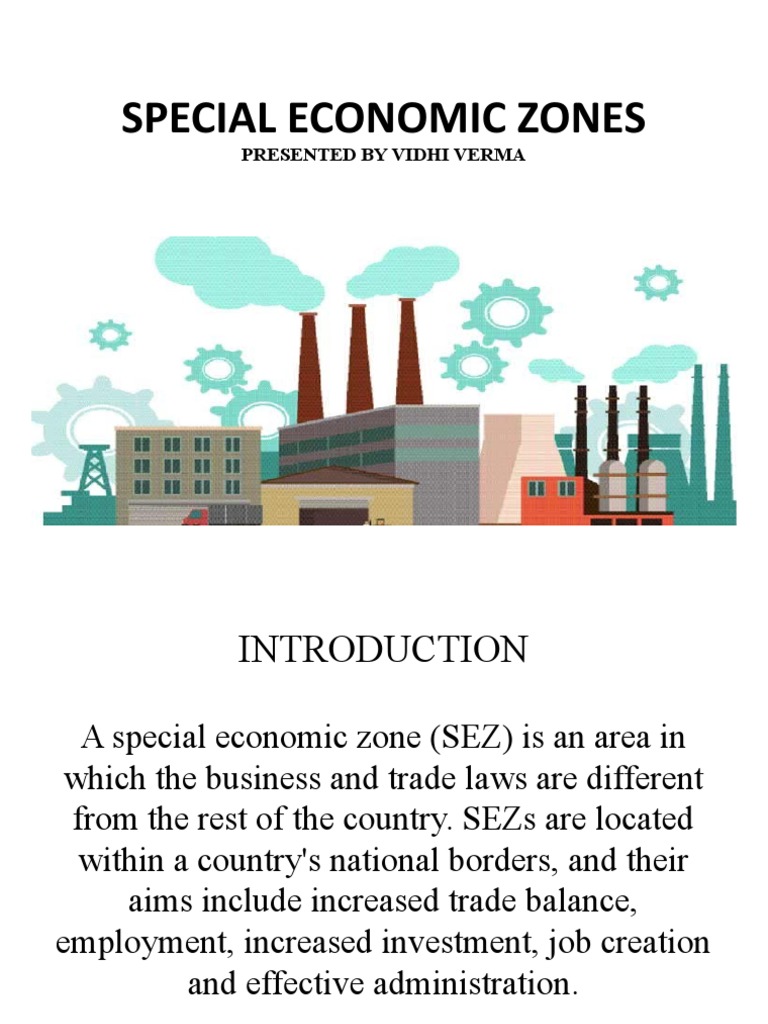 SPECIAL ECONOMIC ZONES
PRESENTED BY VIDHI VERMA

INTRODUCTION

A special economic zone (SEZ) is an area in which the business and trade laws are different from the rest of the country. SEZs are located within a country's national borders, and their aims include increased trade balance, employment, increased investment, job creation and effective administration.